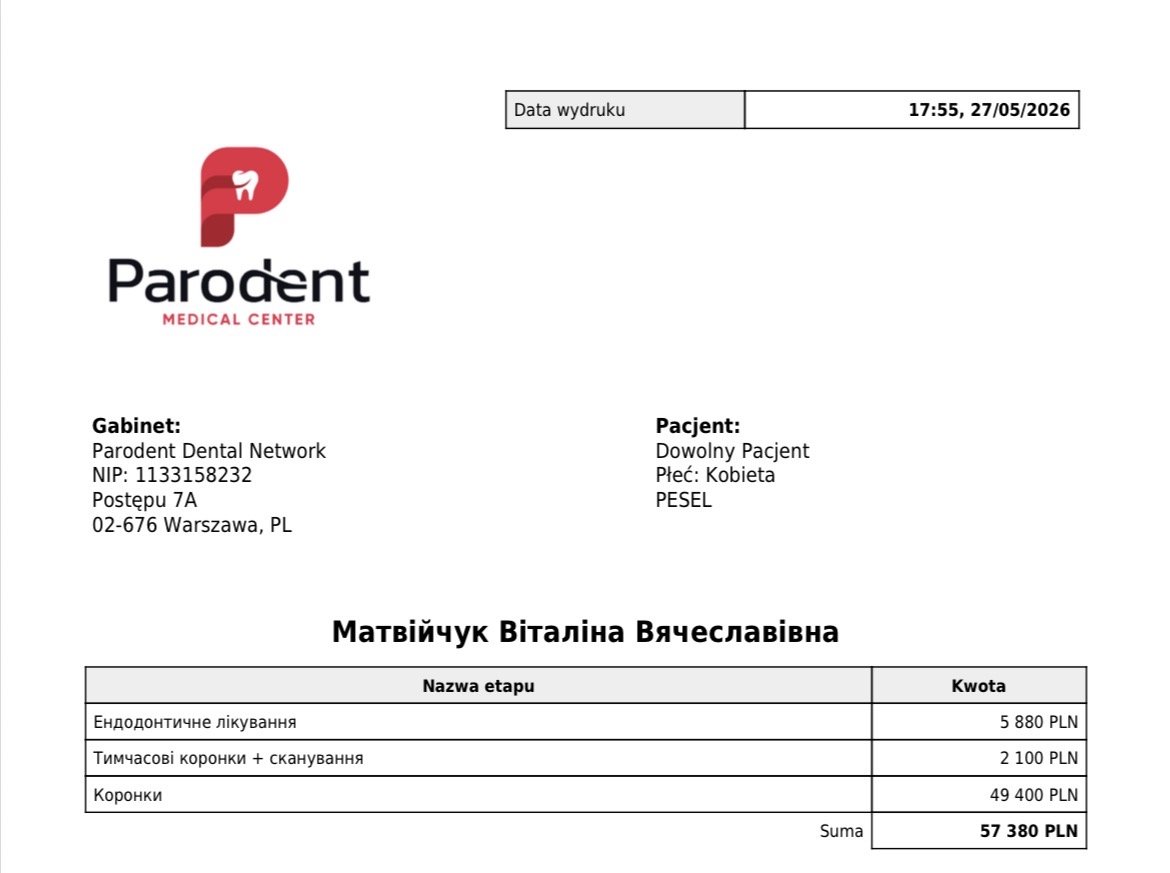 Data wydruku 17:55, 27/05/2026

Parodent
MEDICAL CENTER

Gabinet:
Parodent Dental Network
NIP: 1133158232
Postępu 7A
02-676 Warszawa, PL

Pacjent:
Dowolny Pacjent
Płeć: Kobieta
PESEL

Матвійчук Віталіна Вячеславівна

| Nazwa etapu | Kwota |
|---|---|
| Ендодонтичне лікування | 5 880 PLN |
| Тимчасові коронки + сканування | 2 100 PLN |
| Коронки | 49 400 PLN |
| Suma | 57 380 PLN |